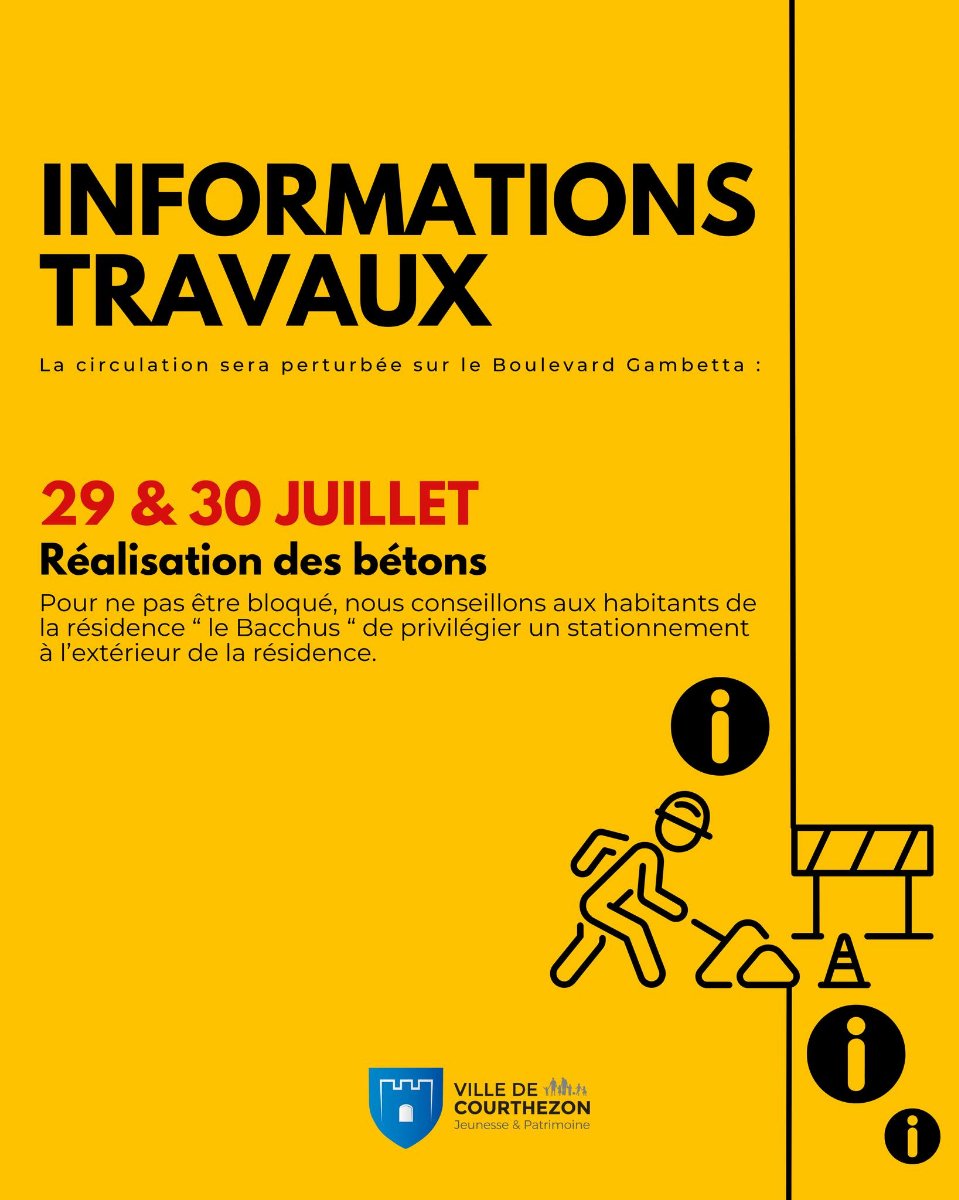 INFORMATIONS TRAVAUX

La circulation sera perturbée sur le Boulevard Gambetta :

29 & 30 JUILLET

Réalisation des bétons

Pour ne pas être bloqué, nous conseillons aux habitants de la résidence “ le Bacchus “ de privilégier un stationnement à l’extérieur de la résidence.

VILLE DE COURTHEZON
Jeunesse & Patrimoine